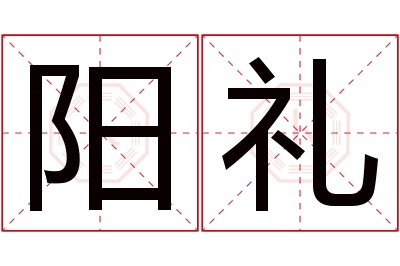 阳礼